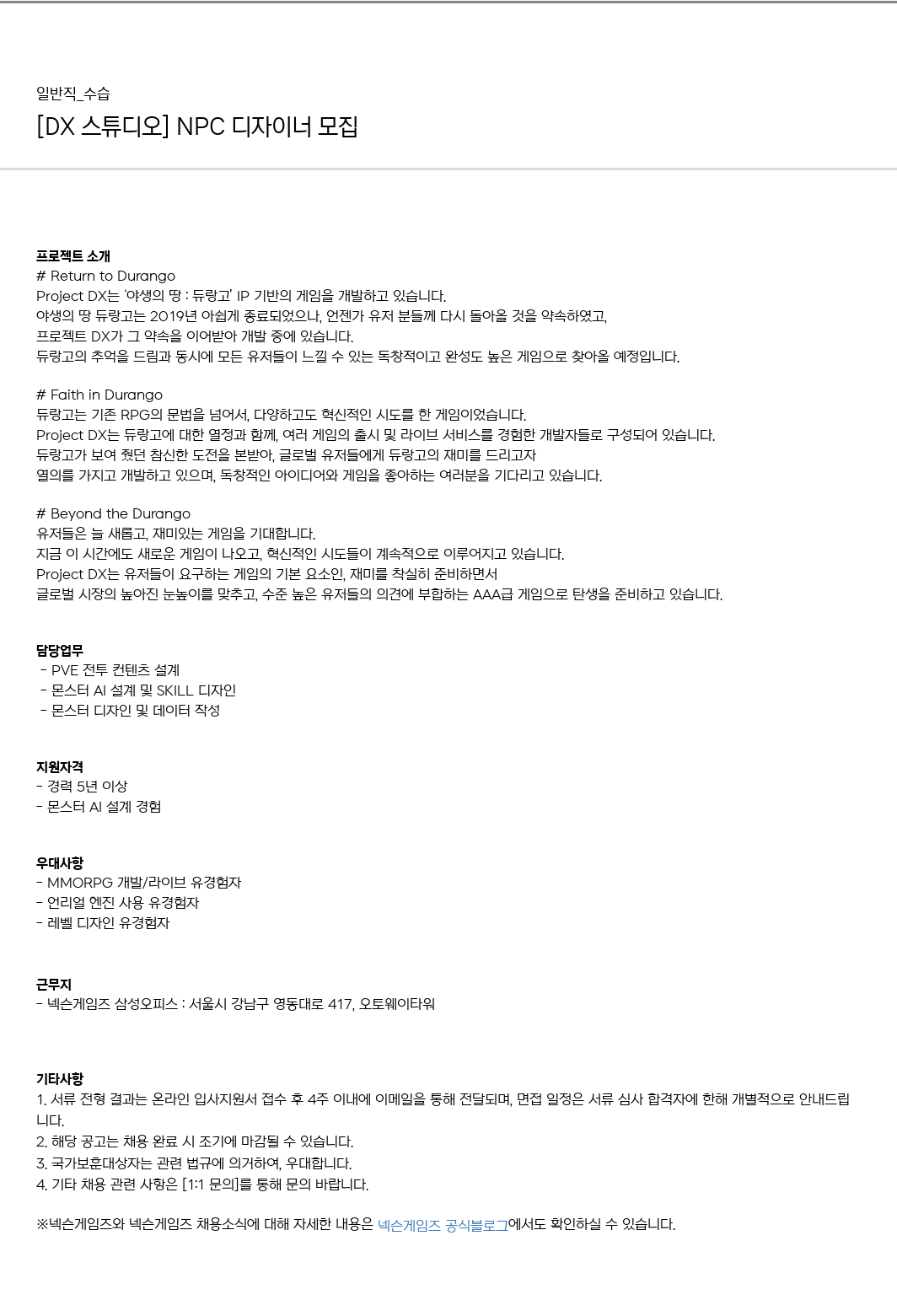 일반직_수습
[DX 스튜디오] NPC 디자이너 모집

프로젝트 소개
# Return to Durango
Project DX는 '야생의 땅 : 듀랑고' IP 기반의 게임을 개발하고 있습니다.
야생의 땅 듀랑고는 2019년 아쉽게 종료되었으나, 언젠가 유저 분들께 다시 돌아올 것을 약속하였고,
프로젝트 DX가 그 약속을 이어받아 개발 중에 있습니다.
듀랑고의 추억을 드림과 동시에 모든 유저들이 느낄 수 있는 독창적이고 완성도 높은 게임으로 찾아올 예정입니다.

# Faith in Durango
듀랑고는 기존 RPG의 문법을 넘어서, 다양하고도 혁신적인 시도를 한 게임이었습니다.
Project DX는 듀랑고에 대한 열정과 함께, 여러 게임의 출시 및 라이브 서비스를 경험한 개발자들로 구성되어 있습니다.
듀랑고가 보여 줬던 참신한 도전을 본받아, 글로벌 유저들에게 듀랑고의 재미를 드리고자
열의를 가지고 개발하고 있으며, 독창적인 아이디어와 게임을 좋아하는 여러분을 기다리고 있습니다.

# Beyond the Durango
유저들은 늘 새롭고, 재미있는 게임을 기대합니다.
지금 이 시간에도 새로운 게임이 나오고, 혁신적인 시도들이 계속적으로 이루어지고 있습니다.
Project DX는 유저들이 요구하는 게임의 기본 요소인, 재미를 착실히 준비하면서
글로벌 시장의 높아진 눈높이를 맞추고, 수준 높은 유저들의 의견에 부합하는 AAA급 게임으로 탄생을 준비하고 있습니다.

담당업무
- PVE 전투 컨텐츠 설계
- 몬스터 AI 설계 및 SKILL 디자인
- 몬스터 디자인 및 데이터 작성

지원자격
- 경력 5년 이상
- 몬스터 AI 설계 경험

우대사항
- MMORPG 개발/라이브 유경험자
- 언리얼 엔진 사용 유경험자
- 레벨 디자인 유경험자

근무지
- 넥슨게임즈 삼성오피스 : 서울시 강남구 영동대로 417, 오토웨이타워

기타사항
1. 서류 전형 결과는 온라인 입사지원서 접수 후 4주 이내에 이메일을 통해 전달되며, 면접 일정은 서류 심사 합격자에 한해 개별적으로 안내드립니다.
2. 해당 공고는 채용 완료 시 조기에 마감될 수 있습니다.
3. 국가보훈대상자는 관련 법규에 의거하여, 우대합니다.
4. 기타 채용 관련 사항은 [1:1 문의]를 통해 문의 바랍니다.

※넥슨게임즈와 넥슨게임즈 채용소식에 대해 자세한 내용은 넥슨게임즈 공식블로그에서도 확인하실 수 있습니다.